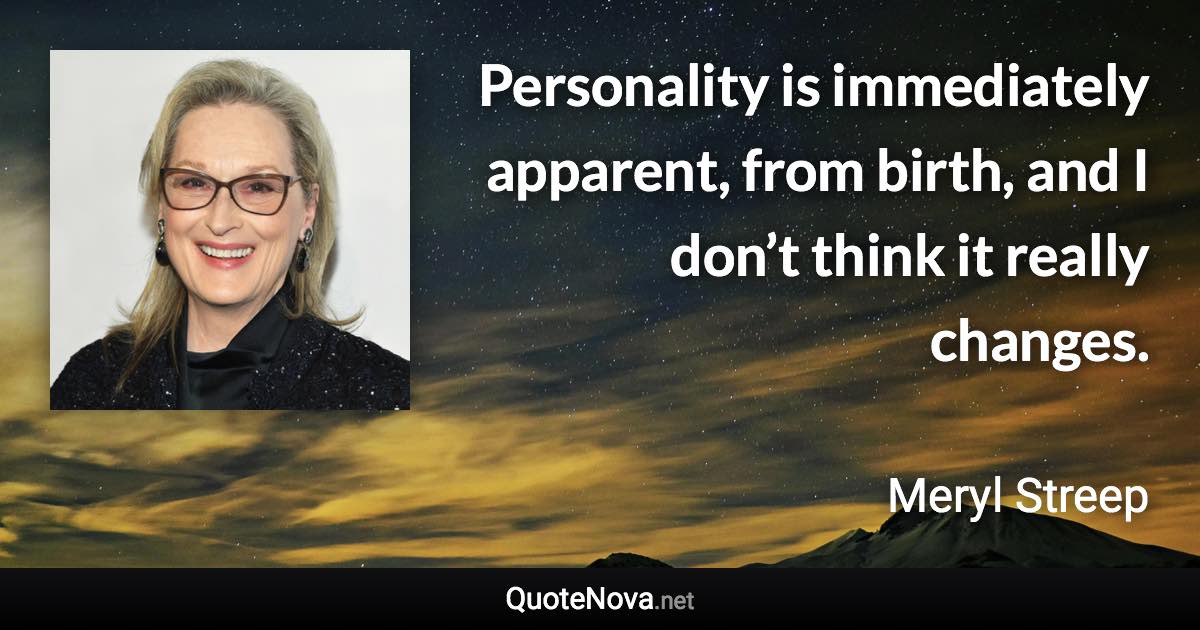 Personality is immediately apparent, from birth, and I don’t think it really changes.

Meryl Streep

QuoteNova.net